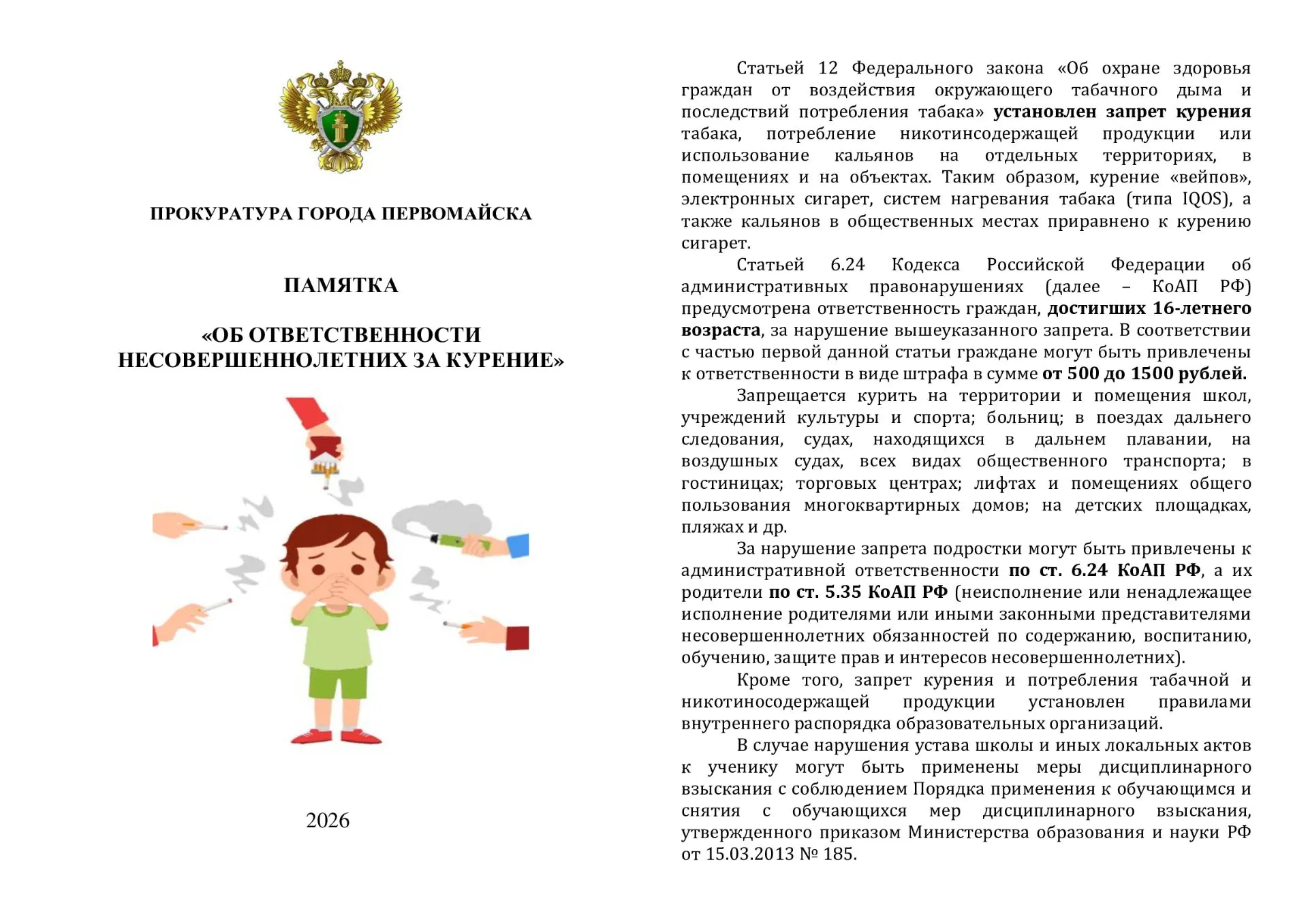 ПРОКУРАТУРА ГОРОДА ПЕРВОМАЙСКА

ПАМЯТКА

«ОБ ОТВЕТСТВЕННОСТИ НЕСОВЕРШЕННОЛЕТНИХ ЗА КУРЕНИЕ»

2026

Статьей 12 Федерального закона «Об охране здоровья граждан от воздействия окружающего табачного дыма и последствий потребления табака» установлен запрет курения табака, потребление никотинсодержащей продукции или использование кальянов на отдельных территориях, в помещениях и на объектах. Таким образом, курение «вейпов», электронных сигарет, систем нагревания табака (типа IQOS), а также кальянов в общественных местах приравнено к курению сигарет.

Статьей 6.24 Кодекса Российской Федерации об административных правонарушениях (далее – КоАП РФ) предусмотрена ответственность граждан, достигших 16-летнего возраста, за нарушение вышеуказанного запрета. В соответствии с частью первой данной статьи граждане могут быть привлечены к ответственности в виде штрафа в сумме от 500 до 1500 рублей.

Запрещается курить на территории и помещения школ, учреждений культуры и спорта; больниц; в поездах дальнего следования, судах, находящихся в дальнем плавании, на воздушных судах, всех видах общественного транспорта; в гостиницах; торговых центрах; лифтах и помещениях общего пользования многоквартирных домов; на детских площадках, пляжах и др.

За нарушение запрета подростки могут быть привлечены к административной ответственности по ст. 6.24 КоАП РФ, а их родители по ст. 5.35 КоАП РФ (неисполнение или ненадлежащее исполнение родителями или иными законными представителями несовершеннолетних обязанностей по содержанию, воспитанию, обучению, защите прав и интересов несовершеннолетних).

Кроме того, запрет курения и потребления табачной и никотиносодержащей продукции установлен правилами внутреннего распорядка образовательных организаций.

В случае нарушения устава школы и иных локальных актов к ученику могут быть применены меры дисциплинарного взыскания с соблюдением Порядка применения к обучающимся и снятия с обучающихся мер дисциплинарного взыскания, утвержденного приказом Министерства образования и науки РФ от 15.03.2013 № 185.